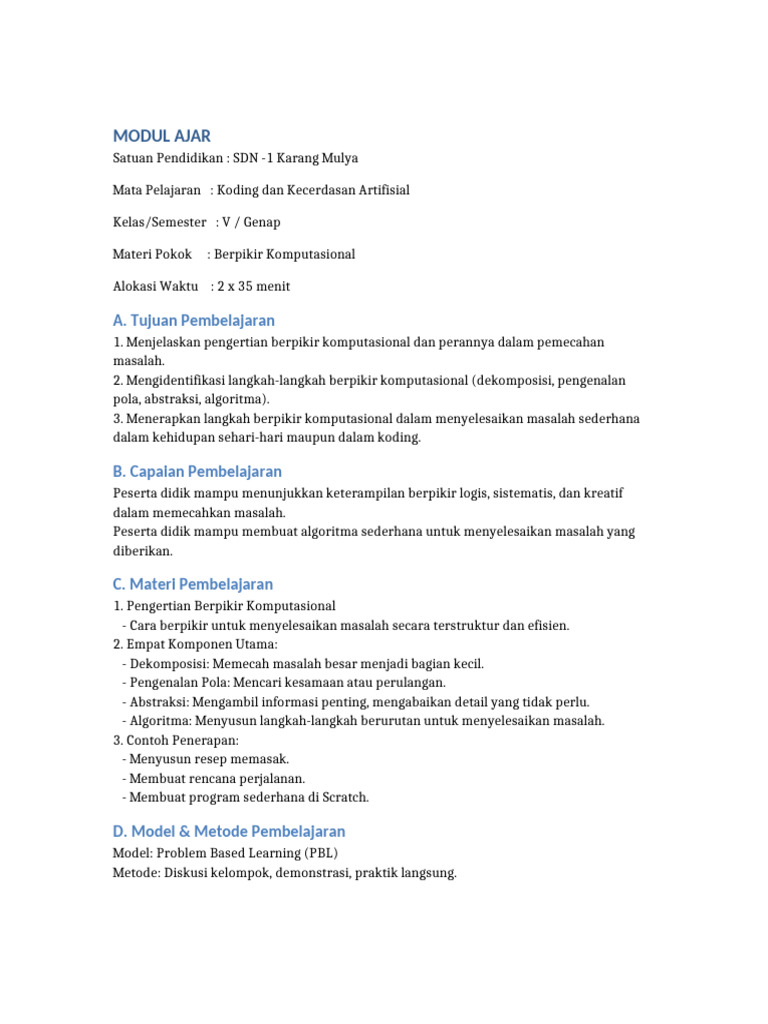 MODUL AJAR
Satuan Pendidikan : SDN -1 Karang Mulya

Mata Pelajaran : Koding dan Kecerdasan Artifisial

Kelas/Semester : V / Genap

Materi Pokok : Berpikir Komputasional

Alokasi Waktu : 2 x 35 menit

A. Tujuan Pembelajaran
1. Menjelaskan pengertian berpikir komputasional dan perannya dalam pemecahan masalah.
2. Mengidentifikasi langkah-langkah berpikir komputasional (dekomposisi, pengenalan pola, abstraksi, algoritma).
3. Menerapkan langkah berpikir komputasional dalam menyelesaikan masalah sederhana dalam kehidupan sehari-hari maupun dalam koding.

B. Capaian Pembelajaran
Peserta didik mampu menunjukkan keterampilan berpikir logis, sistematis, dan kreatif dalam memecahkan masalah.
Peserta didik mampu membuat algoritma sederhana untuk menyelesaikan masalah yang diberikan.

C. Materi Pembelajaran
1. Pengertian Berpikir Komputasional
- Cara berpikir untuk menyelesaikan masalah secara terstruktur dan efisien.
2. Empat Komponen Utama:
- Dekomposisi: Memecah masalah besar menjadi bagian kecil.
- Pengenalan Pola: Mencari kesamaan atau perulangan.
- Abstraksi: Mengambil informasi penting, mengabaikan detail yang tidak perlu.
- Algoritma: Menyusun langkah-langkah berurutan untuk menyelesaikan masalah.
3. Contoh Penerapan:
- Menyusun resep memasak.
- Membuat rencana perjalanan.
- Membuat program sederhana di Scratch.

D. Model & Metode Pembelajaran
Model: Problem Based Learning (PBL)
Metode: Diskusi kelompok, demonstrasi, praktik langsung.